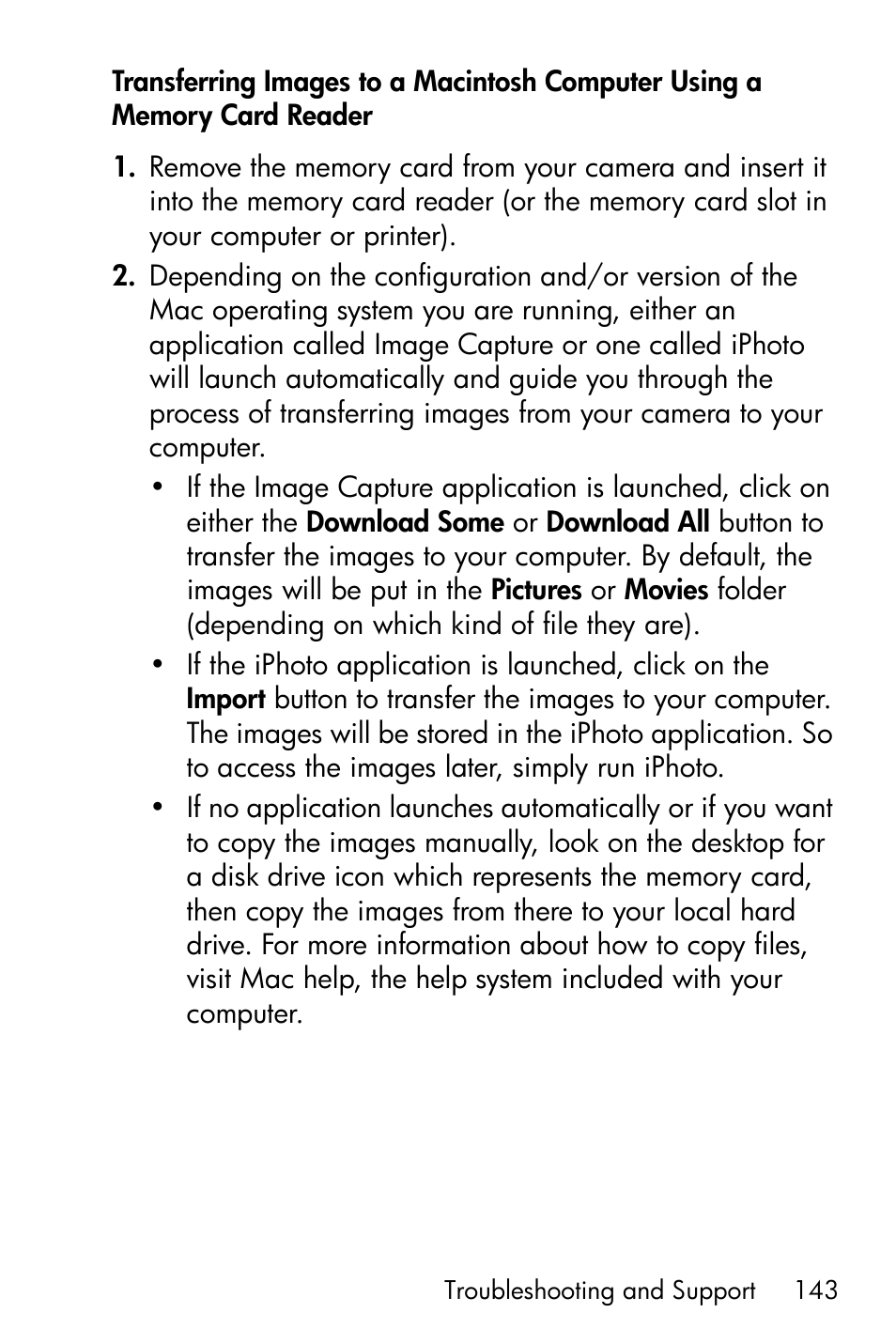 Transferring Images to a Macintosh Computer Using a Memory Card Reader

1. Remove the memory card from your camera and insert it into the memory card reader (or the memory card slot in your computer or printer).

2. Depending on the configuration and/or version of the Mac operating system you are running, either an application called Image Capture or one called iPhoto will launch automatically and guide you through the process of transferring images from your camera to your computer.

• If the Image Capture application is launched, click on either the Download Some or Download All button to transfer the images to your computer. By default, the images will be put in the Pictures or Movies folder (depending on which kind of file they are).

• If the iPhoto application is launched, click on the Import button to transfer the images to your computer. The images will be stored in the iPhoto application. So to access the images later, simply run iPhoto.

• If no application launches automatically or if you want to copy the images manually, look on the desktop for a disk drive icon which represents the memory card, then copy the images from there to your local hard drive. For more information about how to copy files, visit Mac help, the help system included with your computer.

Troubleshooting and Support 143